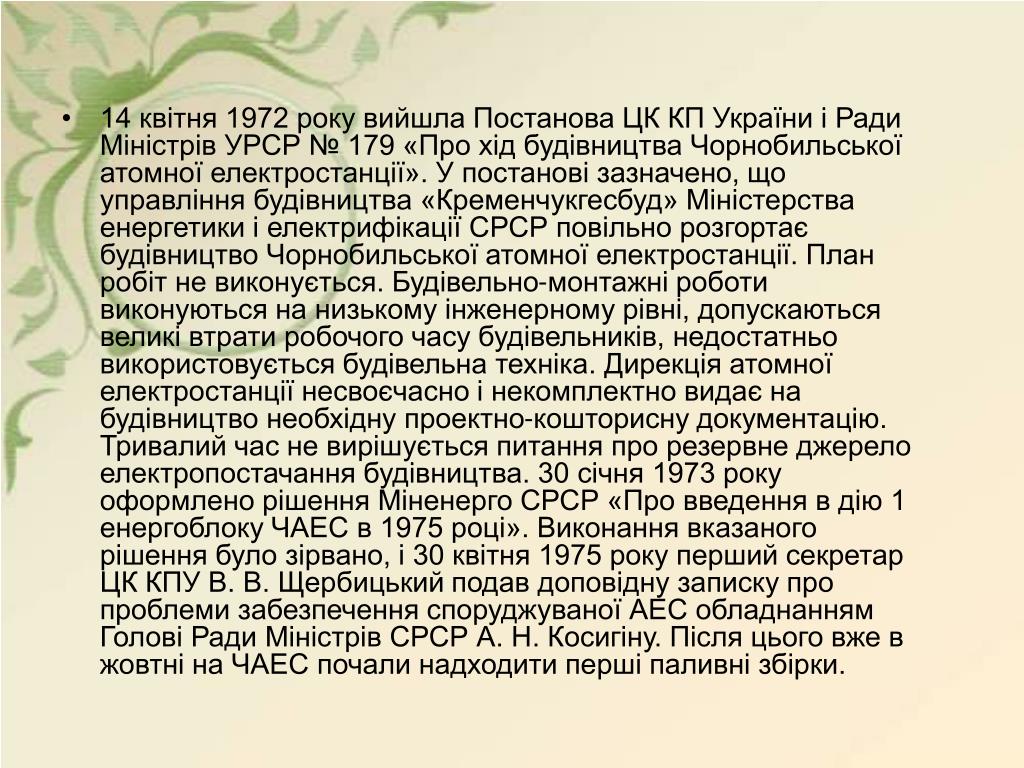 • 14 квітня 1972 року вийшла Постанова ЦК КП України і Ради Міністрів УРСР № 179 «Про хід будівництва Чорнобильської атомної електростанції». У постанові зазначено, що управління будівництва «Кременчукгесбуд» Міністерства енергетики і електрифікації СРСР повільно розгортає будівництво Чорнобильської атомної електростанції. План робіт не виконується. Будівельно-монтажні роботи виконуються на низькому інженерному рівні, допускаються великі втрати робочого часу будівельників, недостатньо використовується будівельна техніка. Дирекція атомної електростанції несвоєчасно і некомплектно видає на будівництво необхідну проектно-кошторисну документацію. Тривалий час не вирішується питання про резервне джерело електропостачання будівництва. 30 січня 1973 року оформлено рішення Міненерго СРСР «Про введення в дію 1 енергоблоку ЧАЕС в 1975 році». Виконання вказаного рішення було зірвано, і 30 квітня 1975 року перший секретар ЦК КПУ В. В. Щербицький подав доповідну записку про проблеми забезпечення споруджуваної АЕС обладнанням Голові Ради Міністрів СРСР А. Н. Косигіну. Після цього вже в жовтні на ЧАЕС почали надходити перші паливні збірки.